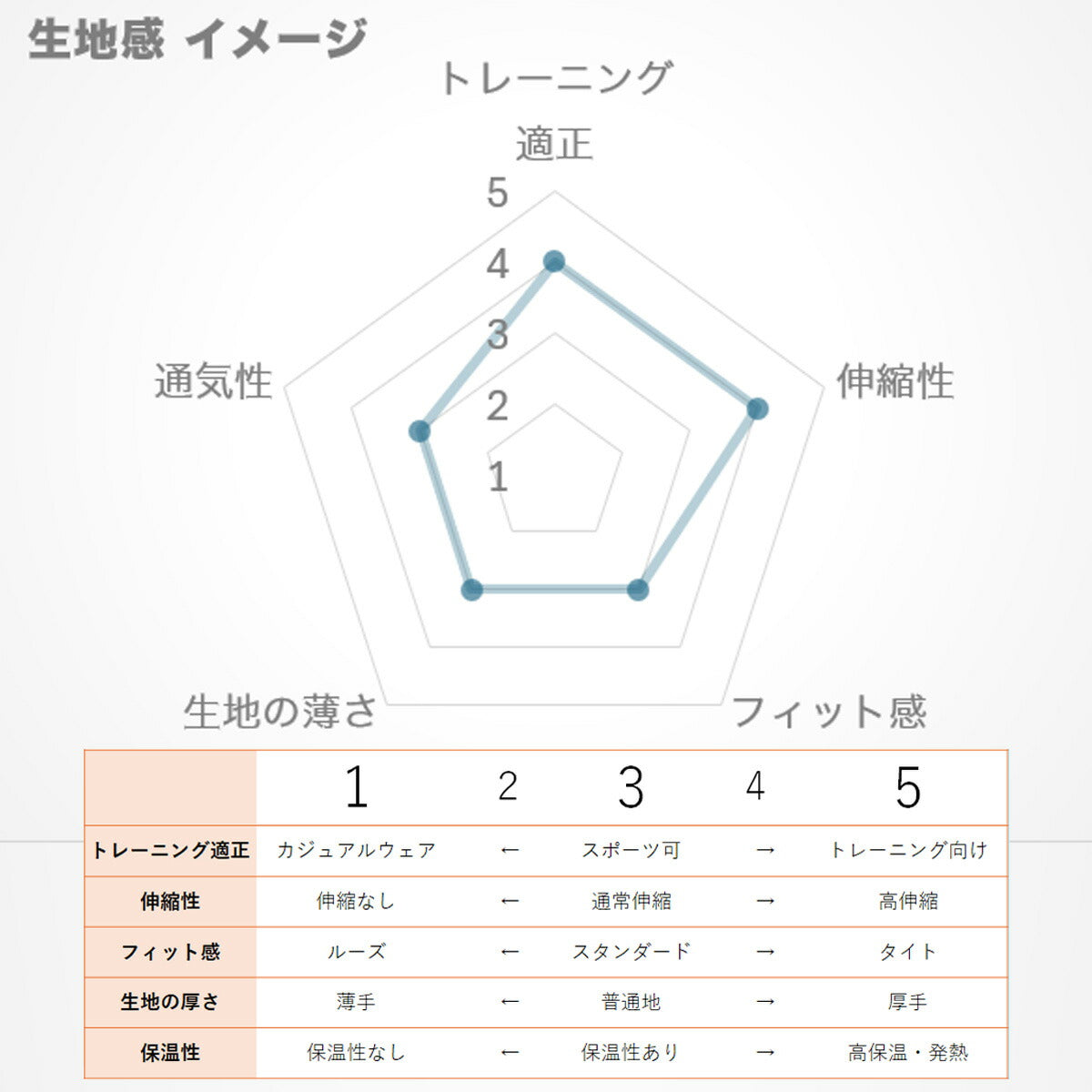 生地感 イメージ

トレーニング
適正

5
4
3
2
1

伸縮性

フィット感

生地の薄さ

通気性

| | 1 | 2 | 3 | 4 | 5 |
|---|---|---|---|---|---|
| トレーニング適正 | カジュアルウェア | ← | スポーツ可 | → | トレーニング向け |
| 伸縮性 | 伸縮なし | ← | 通常伸縮 | → | 高伸縮 |
| フィット感 | ルーズ | ← | スタンダード | → | タイト |
| 生地の厚さ | 薄手 | ← | 普通地 | → | 厚手 |
| 保温性 | 保温性なし | ← | 保温性あり | → | 高保温・発熱 |